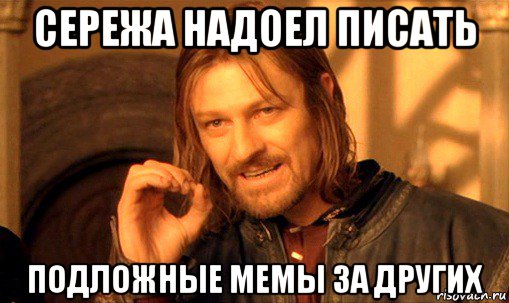 СЕРЕЖА НАДОЕЛ ПИСАТЬ

ПОДЛОЖНЫЕ МЕМЫ ЗА ДРУГИХ

risovach.ru